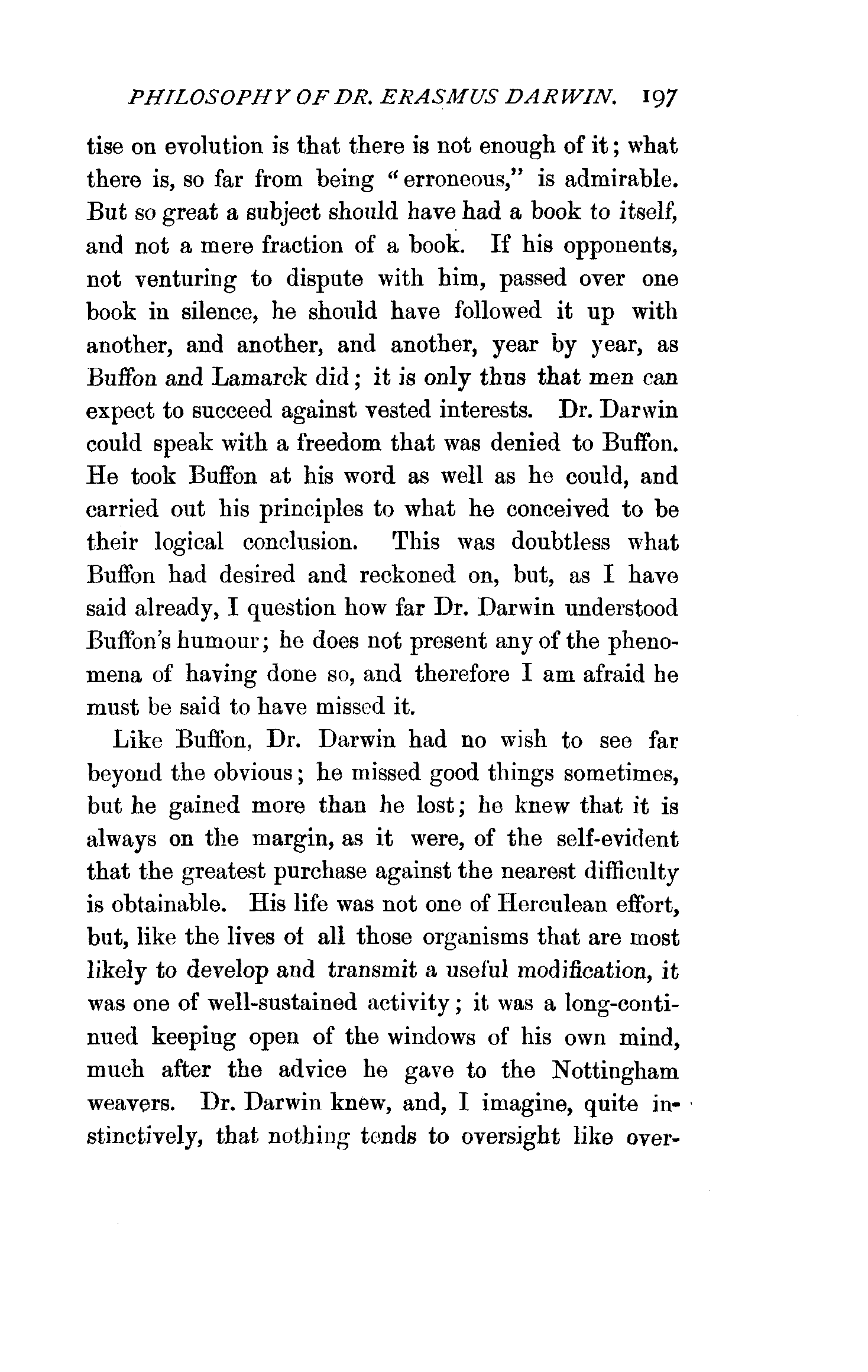 PHILOSOPHY OF DR. ERASMUS DARWIN. 197

tise on evolution is that there is not enough of it; what there is, so far from being "erroneous," is admirable. But so great a subject should have had a book to itself, and not a mere fraction of a book. If his opponents, not venturing to dispute with him, passed over one book in silence, he should have followed it up with another, and another, and another, year by year, as Buffon and Lamarck did; it is only thus that men can expect to succeed against vested interests. Dr. Darwin could speak with a freedom that was denied to Buffon. He took Buffon at his word as well as he could, and carried out his principles to what he conceived to be their logical conclusion. This was doubtless what Buffon had desired and reckoned on, but, as I have said already, I question how far Dr. Darwin understood Buffon's humour; he does not present any of the phenomena of having done so, and therefore I am afraid he must be said to have missed it.

Like Buffon, Dr. Darwin had no wish to see far beyond the obvious; he missed good things sometimes, but he gained more than he lost; he knew that it is always on the margin, as it were, of the self-evident that the greatest purchase against the nearest difficulty is obtainable. His life was not one of Herculean effort, but, like the lives of all those organisms that are most likely to develop and transmit a useful modification, it was one of well-sustained activity; it was a long-continued keeping open of the windows of his own mind, much after the advice he gave to the Nottingham weavers. Dr. Darwin knew, and, I imagine, quite instinctively, that nothing tends to oversight like over-